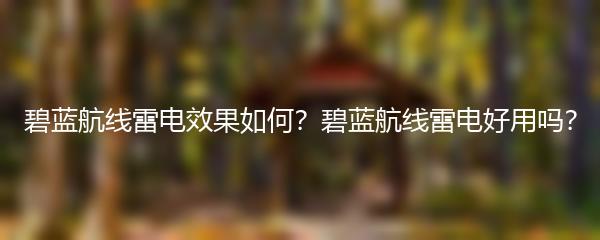 碧蓝航线雷电效果如何？碧蓝航线雷电好用吗？